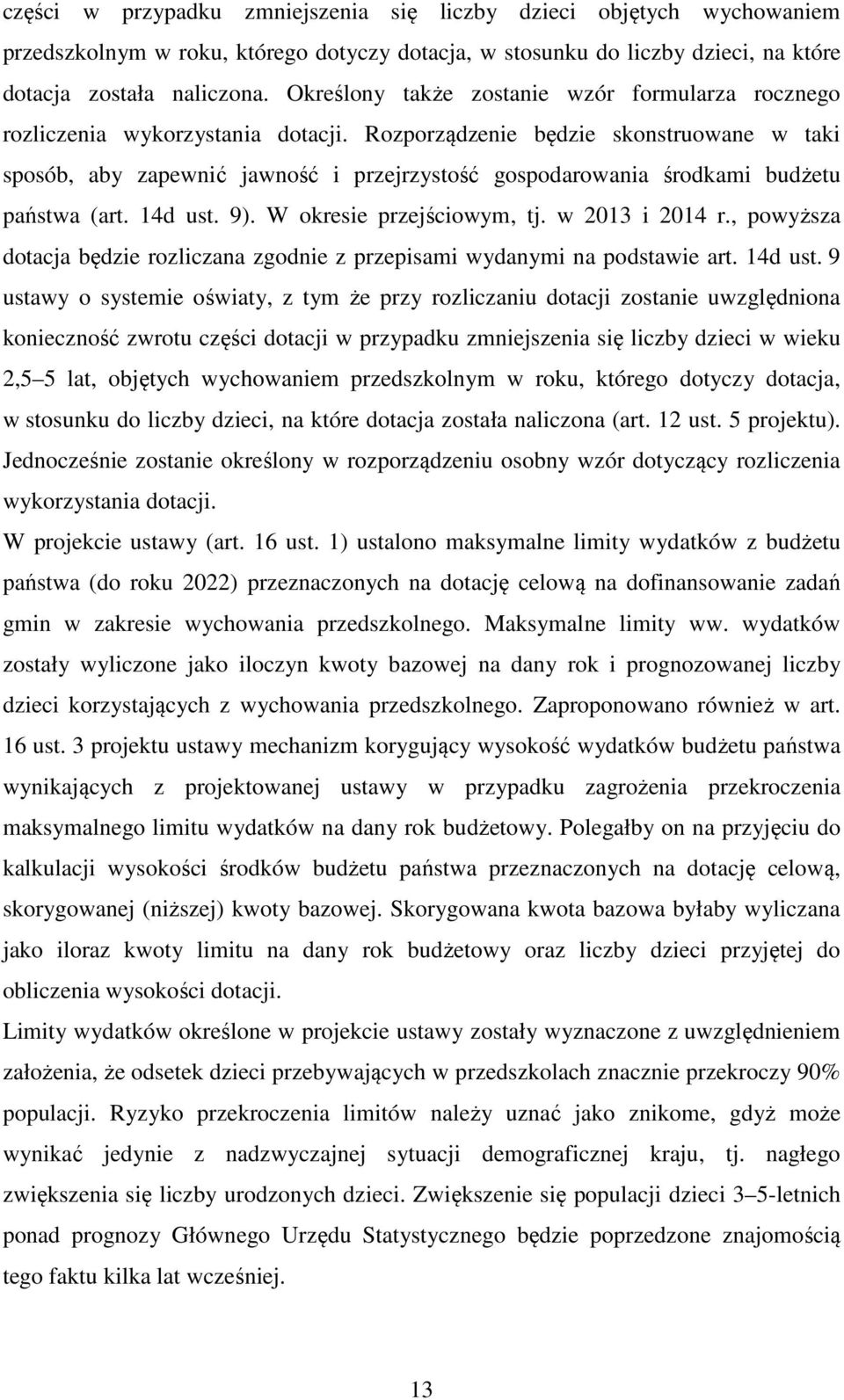 części w przypadku zmniejszenia się liczby dzieci objętych wychowaniem przedszkolnym w roku, którego dotyczy dotacja, w stosunku do liczby dzieci, na które dotacja została naliczona. Określony także zostanie wzór formularza rocznego rozliczenia wykorzystania dotacji. Rozporządzenie będzie skonstruowane w taki sposób, aby zapewnić jawność i przejrzystość gospodarowania środkami budżetu państwa (art. 14d ust. 9). W okresie przejściowym, tj. w 2013 i 2014 r., powyższa dotacja będzie rozliczana zgodnie z przepisami wydanymi na podstawie art. 14d ust. 9 ustawy o systemie oświaty, z tym że przy rozliczaniu dotacji zostanie uwzględniona konieczność zwrotu części dotacji w przypadku zmniejszenia się liczby dzieci w wieku 2,5 5 lat, objętych wychowaniem przedszkolnym w roku, którego dotyczy dotacja, w stosunku do liczby dzieci, na które dotacja została naliczona (art. 12 ust. 5 projektu). Jednocześnie zostanie określony w rozporządzeniu osobny wzór dotyczący rozliczenia wykorzystania dotacji.

W projekcie ustawy (art. 16 ust. 1) ustalono maksymalne limity wydatków z budżetu państwa (do roku 2022) przeznaczonych na dotację celową na dofinansowanie zadań gmin w zakresie wychowania przedszkolnego. Maksymalne limity ww. wydatków zostały wyliczone jako iloczyn kwoty bazowej na dany rok i prognozowanej liczby dzieci korzystających z wychowania przedszkolnego. Zaproponowano również w art. 16 ust. 3 projektu ustawy mechanizm korygujący wysokość wydatków budżetu państwa wynikających z projektowanej ustawy w przypadku zagrożenia przekroczenia maksymalnego limitu wydatków na dany rok budżetowy. Polegałby on na przyjęciu do kalkulacji wysokości środków budżetu państwa przeznaczonych na dotację celową, skorygowanej (niższej) kwoty bazowej. Skorygowana kwota bazowa byłaby wyliczana jako iloraz kwoty limitu na dany rok budżetowy oraz liczby dzieci przyjętej do obliczenia wysokości dotacji.

Limity wydatków określone w projekcie ustawy zostały wyznaczone z uwzględnieniem założenia, że odsetek dzieci przebywających w przedszkolach znacznie przekroczy 90% populacji. Ryzyko przekroczenia limitów należy uznać jako znikome, gdyż może wynikać jedynie z nadzwyczajnej sytuacji demograficznej kraju, tj. nagłego zwiększenia się liczby urodzonych dzieci. Zwiększenie się populacji dzieci 3–5-letnich ponad prognozy Głównego Urzędu Statystycznego będzie poprzedzone znajomością tego faktu kilka lat wcześniej.

13